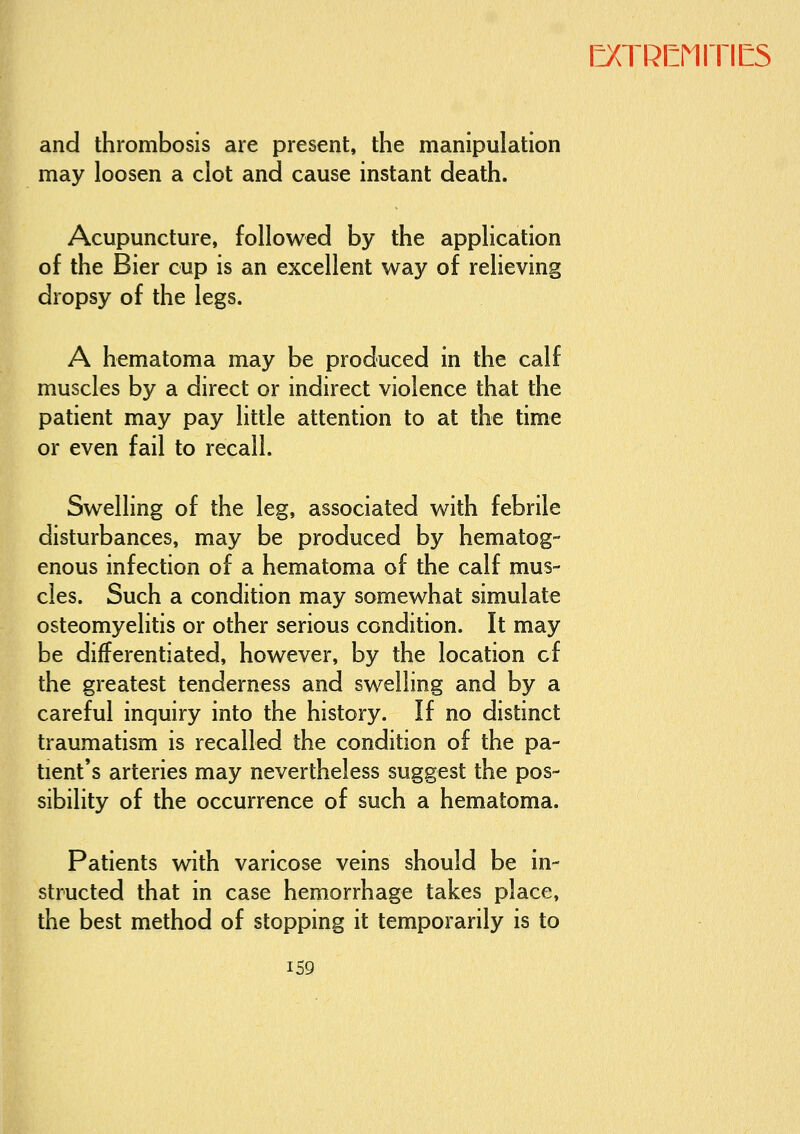 EXTREMITIES

and thrombosis are present, the manipulation may loosen a clot and cause instant death.

Acupuncture, followed by the application of the Bier cup is an excellent way of relieving dropsy of the legs.

A hematoma may be produced in the calf muscles by a direct or indirect violence that the patient may pay little attention to at the time or even fail to recall.

Swelling of the leg, associated with febrile disturbances, may be produced by hematogenous infection of a hematoma of the calf muscles. Such a condition may somewhat simulate osteomyelitis or other serious condition. It may be differentiated, however, by the location of the greatest tenderness and swelling and by a careful inquiry into the history. If no distinct traumatism is recalled the condition of the patient's arteries may nevertheless suggest the possibility of the occurrence of such a hematoma.

Patients with varicose veins should be instructed that in case hemorrhage takes place, the best method of stopping it temporarily is to

159